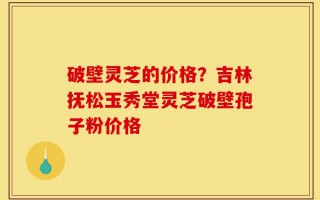 破壁灵芝的价格？吉林抚松玉秀堂灵芝破壁孢子粉价格